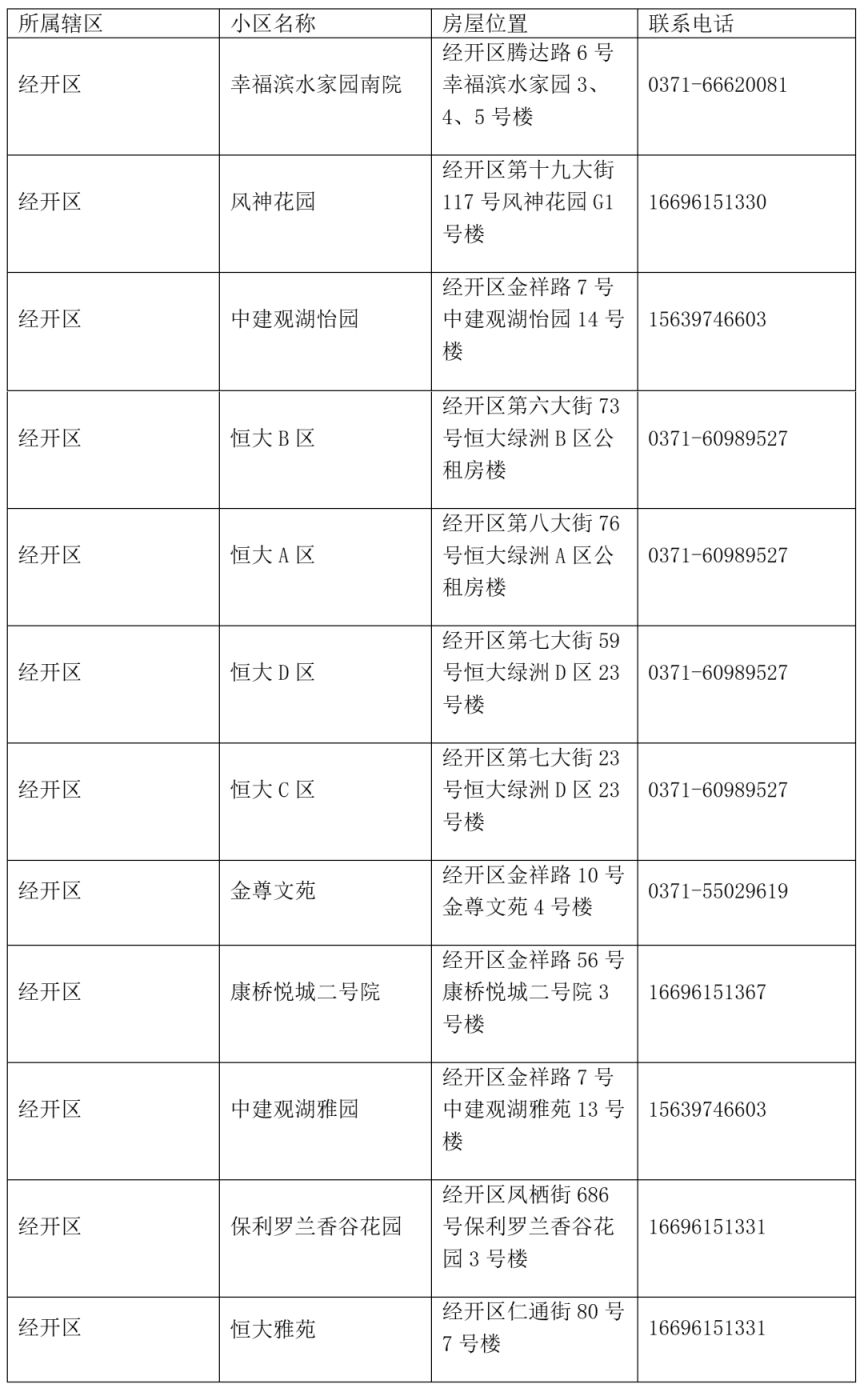 | 所属辖区 | 小区名称 | 房屋位置 | 联系电话 |
|---|---|---|---|
| 经开区 | 幸福滨水家园南院 | 经开区腾达路 6 号幸福滨水家园 3、4、5 号楼 | 0371-66620081 |
| 经开区 | 风神花园 | 经开区第十九大街 117 号风神花园 G1 号楼 | 16696151330 |
| 经开区 | 中建观湖怡园 | 经开区金祥路 7 号中建观湖怡园 14 号楼 | 15639746603 |
| 经开区 | 恒大 B 区 | 经开区第六大街 73 号恒大绿洲 B 区公租房楼 | 0371-60989527 |
| 经开区 | 恒大 A 区 | 经开区第八大街 76 号恒大绿洲 A 区公租房楼 | 0371-60989527 |
| 经开区 | 恒大 D 区 | 经开区第七大街 59 号恒大绿洲 D 区 23 号楼 | 0371-60989527 |
| 经开区 | 恒大 C 区 | 经开区第七大街 23 号恒大绿洲 D 区 23 号楼 | 0371-60989527 |
| 经开区 | 金尊文苑 | 经开区金祥路 10 号金尊文苑 4 号楼 | 0371-55029619 |
| 经开区 | 康桥悦城二号院 | 经开区金祥路 56 号康桥悦城二号院 3 号楼 | 16696151367 |
| 经开区 | 中建观湖雅园 | 经开区金祥路 7 号中建观湖雅苑 13 号楼 | 15639746603 |
| 经开区 | 保利罗兰香谷花园 | 经开区凤栖街 686 号保利罗兰香谷花园 3 号楼 | 16696151331 |
| 经开区 | 恒大雅苑 | 经开区仁通街 80 号 7 号楼 | 16696151331 |